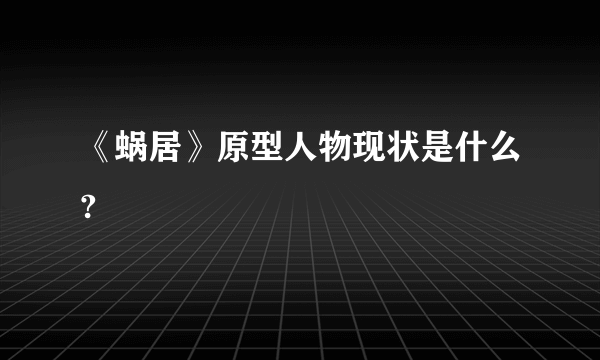 《蜗居》原型人物现状是什么?